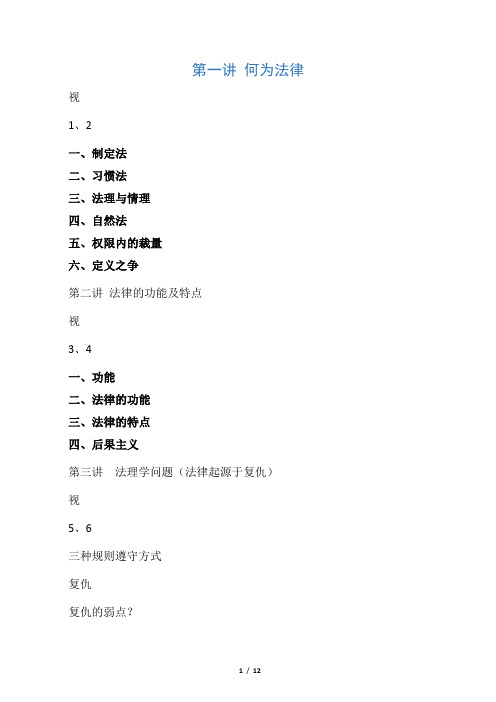 第一讲 何为法律

视

1、2

一、制定法

二、习惯法

三、法理与情理

四、自然法

五、权限内的裁量

六、定义之争

第二讲 法律的功能及特点

视

3、4

一、功能

二、法律的功能

三、法律的特点

四、后果主义

第三讲 法理学问题（法律起源于复仇）

视

5、6

三种规则遵守方式

复仇

复仇的弱点?

1 / 12